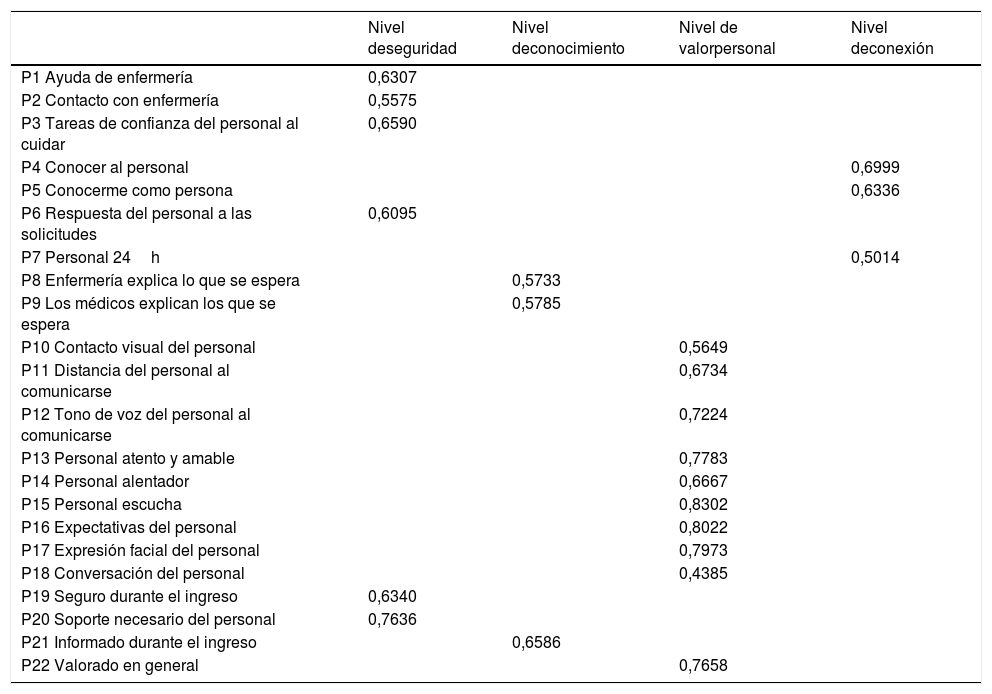 | | Nivel deseguridad | Nivel deconocimiento | Nivel de valorpersonal | Nivel deconexión |
|---|---|---|---|---|
| P1 Ayuda de enfermería | 0,6307 | | | |
| P2 Contacto con enfermería | 0,5575 | | | |
| P3 Tareas de confianza del personal al cuidar | 0,6590 | | | |
| P4 Conocer al personal | | | | 0,6999 |
| P5 Conocerme como persona | | | | 0,6336 |
| P6 Respuesta del personal a las solicitudes | 0,6095 | | | |
| P7 Personal 24 h | | | | 0,5014 |
| P8 Enfermería explica lo que se espera | | 0,5733 | | |
| P9 Los médicos explican los que se espera | | 0,5785 | | |
| P10 Contacto visual del personal | | | 0,5649 | |
| P11 Distancia del personal al comunicarse | | | 0,6734 | |
| P12 Tono de voz del personal al comunicarse | | | 0,7224 | |
| P13 Personal atento y amable | | | 0,7783 | |
| P14 Personal alentador | | | 0,6667 | |
| P15 Personal escucha | | | 0,8302 | |
| P16 Expectativas del personal | | | 0,8022 | |
| P17 Expresión facial del personal | | | 0,7973 | |
| P18 Conversación del personal | | | 0,4385 | |
| P19 Seguro durante el ingreso | 0,6340 | | | |
| P20 Soporte necesario del personal | 0,7636 | | | |
| P21 Informado durante el ingreso | | 0,6586 | | |
| P22 Valorado en general | | | 0,7658 | |